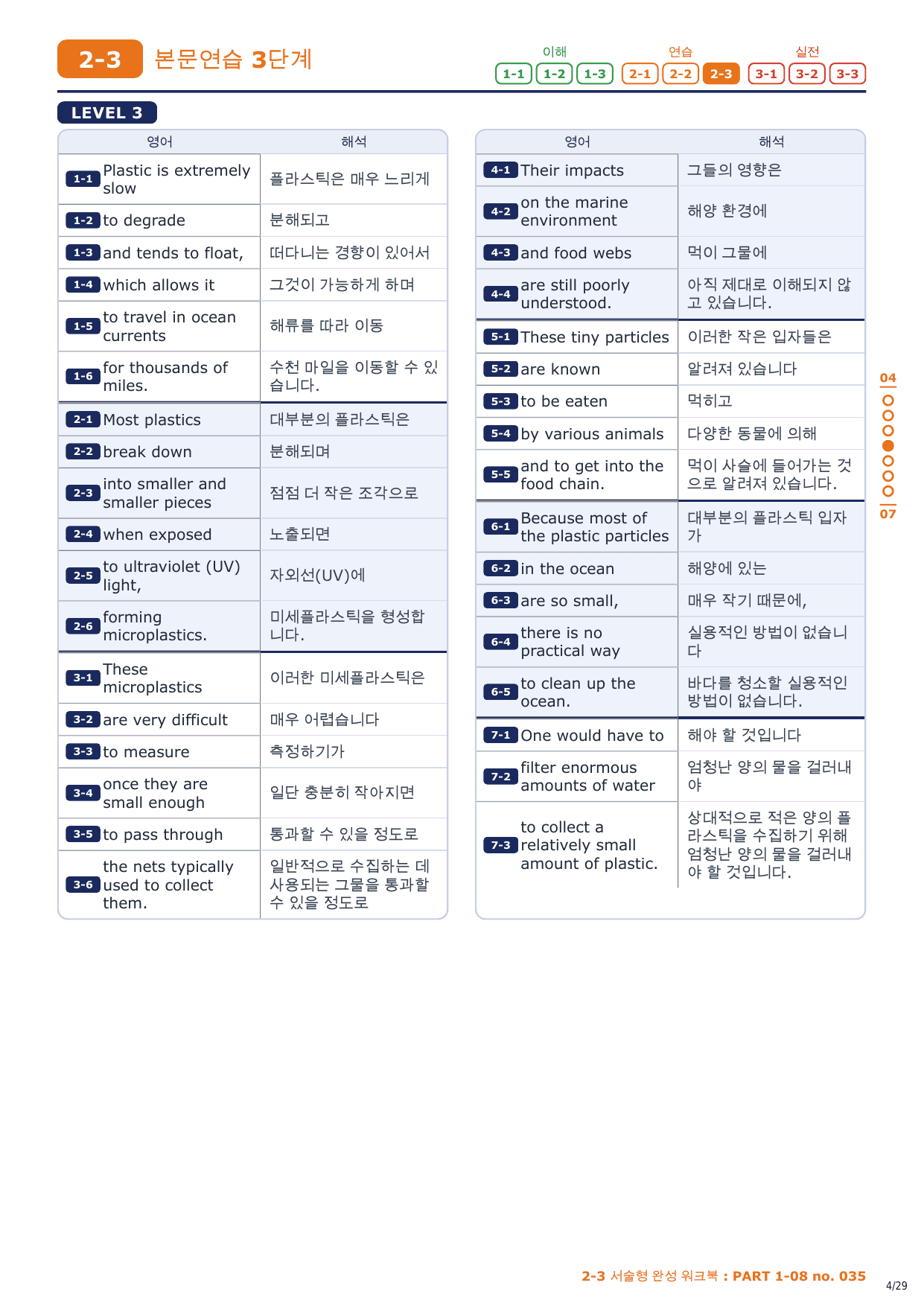 2-3 본문연습 3단계

이해 1-1 1-2 1-3 연습 2-1 2-2 2-3 실전 3-1 3-2 3-3

LEVEL 3

| 영어 | 해석 |
|---|---|
| 1-1 Plastic is extremely slow | 플라스틱은 매우 느리게 |
| 1-2 to degrade | 분해되고 |
| 1-3 and tends to float, | 떠다니는 경향이 있어서 |
| 1-4 which allows it | 그것이 가능하게 하며 |
| 1-5 to travel in ocean currents | 해류를 따라 이동 |
| 1-6 for thousands of miles. | 수천 마일을 이동할 수 있습니다. |
| 2-1 Most plastics | 대부분의 플라스틱은 |
| 2-2 break down | 분해되며 |
| 2-3 into smaller and smaller pieces | 점점 더 작은 조각으로 |
| 2-4 when exposed | 노출되면 |
| 2-5 to ultraviolet (UV) light, | 자외선(UV)에 |
| 2-6 forming microplastics. | 미세플라스틱을 형성합니다. |
| 3-1 These microplastics | 이러한 미세플라스틱은 |
| 3-2 are very difficult | 매우 어렵습니다 |
| 3-3 to measure | 측정하기가 |
| 3-4 once they are small enough | 일단 충분히 작아지면 |
| 3-5 to pass through | 통과할 수 있을 정도로 |
| 3-6 the nets typically used to collect them. | 일반적으로 수집하는 데 사용되는 그물을 통과할 수 있을 정도로 |

| 영어 | 해석 |
|---|---|
| 4-1 Their impacts | 그들의 영향은 |
| 4-2 on the marine environment | 해양 환경에 |
| 4-3 and food webs | 먹이 그물에 |
| 4-4 are still poorly understood. | 아직 제대로 이해되지 않고 있습니다. |
| 5-1 These tiny particles | 이러한 작은 입자들은 |
| 5-2 are known | 알려져 있습니다 |
| 5-3 to be eaten | 먹히고 |
| 5-4 by various animals | 다양한 동물에 의해 |
| 5-5 and to get into the food chain. | 먹이 사슬에 들어가는 것으로 알려져 있습니다. |
| 6-1 Because most of the plastic particles | 대부분의 플라스틱 입자가 |
| 6-2 in the ocean | 해양에 있는 |
| 6-3 are so small, | 매우 작기 때문에, |
| 6-4 there is no practical way | 실용적인 방법이 없습니다 |
| 6-5 to clean up the ocean. | 바다를 청소할 실용적인 방법이 없습니다. |
| 7-1 One would have to | 해야 할 것입니다 |
| 7-2 filter enormous amounts of water | 엄청난 양의 물을 걸러내야 |
| 7-3 to collect a relatively small amount of plastic. | 상대적으로 적은 양의 플라스틱을 수집하기 위해 엄청난 양의 물을 걸러내야 할 것입니다. |

04
07

2-3 서술형 완성 워크북 : PART 1-08 no. 035
4/29